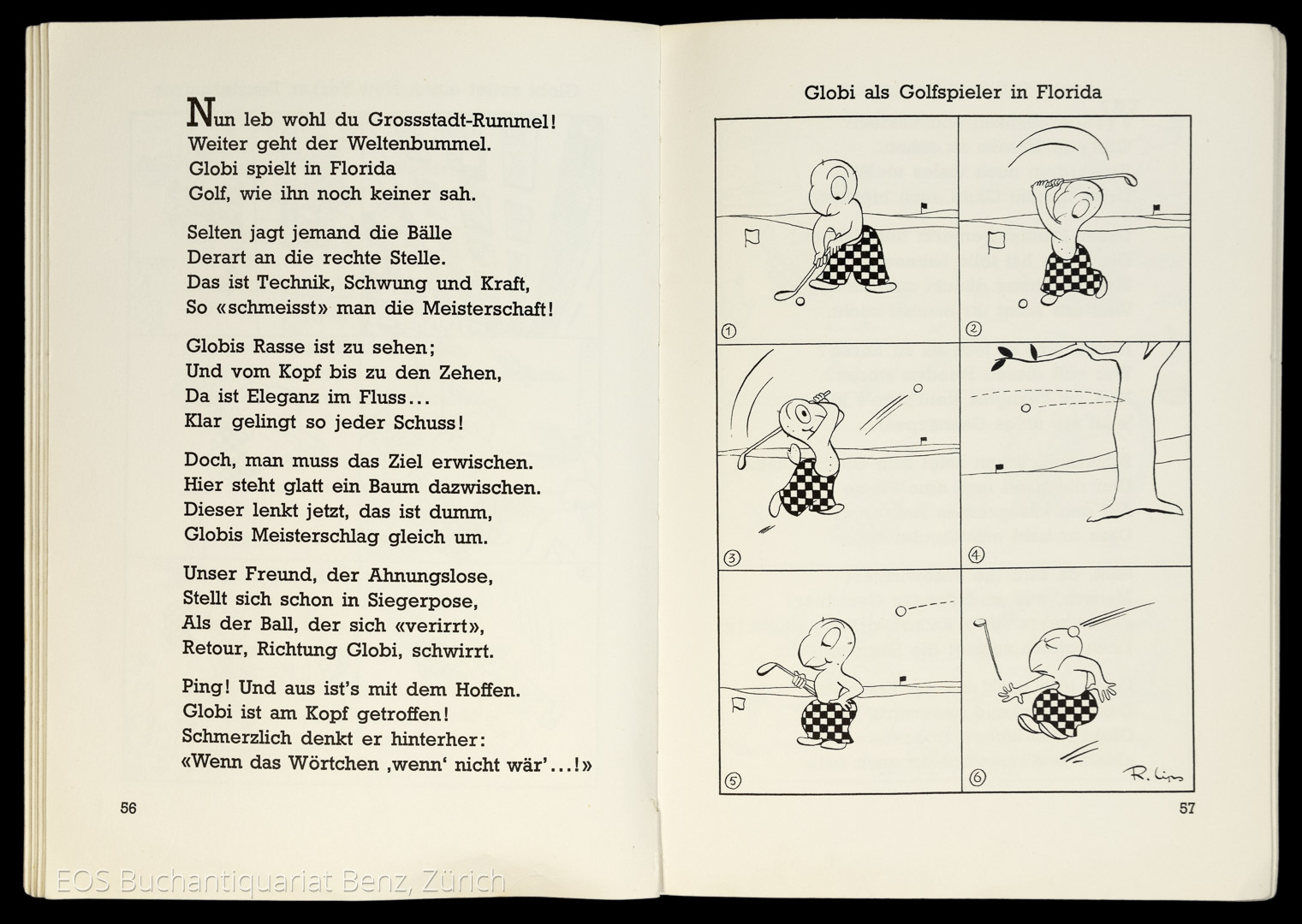 Nun leb wohl du Grossstadt-Rummel!
Weiter geht der Weltenbummel.
Globi spielt in Florida
Golf, wie ihn noch keiner sah.

Selten jagt jemand die Bälle
Derart an die rechte Stelle.
Das ist Technik, Schwung und Kraft,
So «schmeisst» man die Meisterschaft!

Globis Rasse ist zu sehen;
Und vom Kopf bis zu den Zehen,
Da ist Eleganz im Fluss...
Klar gelingt so jeder Schuss!

Doch, man muss das Ziel erwischen.
Hier steht glatt ein Baum dazwischen.
Dieser lenkt jetzt, das ist dumm,
Globis Meisterschlag gleich um.

Unser Freund, der Ahnungslose,
Stellt sich schon in Siegerpose,
Als der Ball, der sich «verirrt»,
Retour, Richtung Globi, schwirrt.

Ping! Und aus ist's mit dem Hoffen.
Globi ist am Kopf getroffen!
Schmerzlich denkt er hinterher:
«Wenn das Wörtchen ‚wenn' nicht wär'...!»

56

Globi als Golfspieler in Florida

1

2

3

4

5

6

R. Lips

57

EOS Buchantiquariat Benz, Zürich